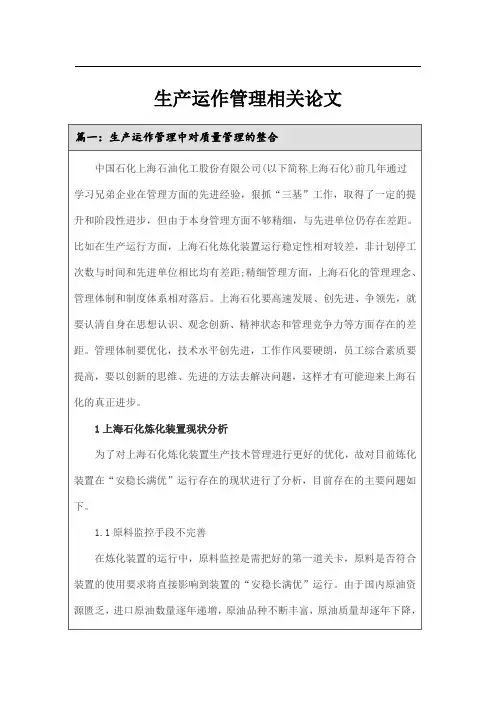 生产运作管理相关论文

篇一：生产运作管理中对质量管理的整合

中国石化上海石油化工股份有限公司(以下简称上海石化)前几年通过学习兄弟企业在管理方面的先进经验，狠抓“三基”工作，取得了一定的提升和阶段性进步，但由于本身管理方面不够精细，与先进单位仍存在差距。比如在生产运行方面，上海石化炼化装置运行稳定性相对较差，非计划停工次数与时间和先进单位相比均有差距;精细管理方面，上海石化的管理理念、管理体制和制度体系相对落后。上海石化要高速发展、创先进、争领先，就要认清自身在思想认识、观念创新、精神状态和管理竞争力等方面存在的差距。管理体制要优化，技术水平创先进，工作作风要硬朗，员工综合素质要提高，要以创新的思维、先进的方法去解决问题，这样才有可能迎来上海石化的真正进步。

1 上海石化炼化装置现状分析

为了对上海石化炼化装置生产技术管理进行更好的优化，故对目前炼化装置在“安稳长满优”运行存在的现状进行了分析，目前存在的主要问题如下。

1.1 原料监控手段不完善

在炼化装置的运行中，原料监控是需把好的第一道关卡，原料是否符合装置的使用要求将直接影响到装置的“安稳长满优”运行。由于国内原油资源匮乏，进口原油数量逐年递增，原油品种不断丰富，原油质量却逐年下降，